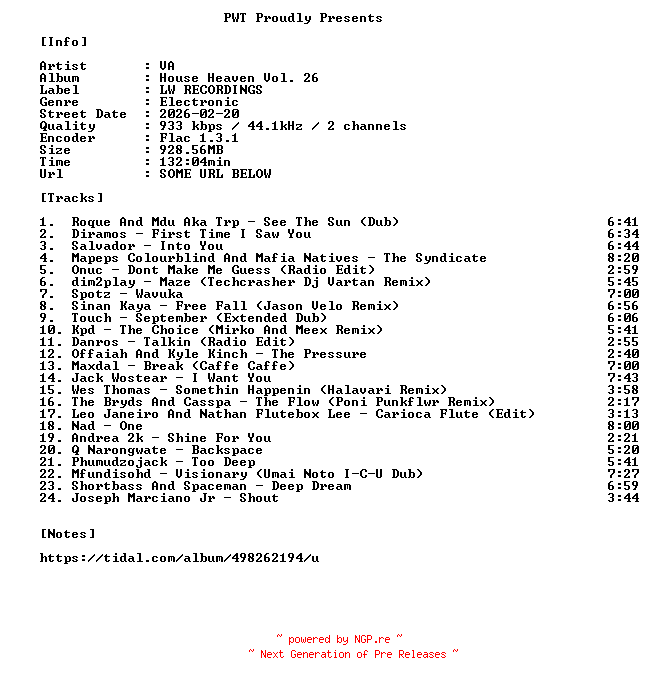 PWT Proudly Presents

[Info]

Artist : VA
Album : House Heaven Vol. 26
Label : LW RECORDINGS
Genre : Electronic
Street Date : 2026-02-20
Quality : 933 kbps / 44.1kHz / 2 channels
Encoder : Flac 1.3.1
Size : 928.56MB
Time : 132:04min
Url : SOME URL BELOW

[Tracks]

1. Roque And Mdu Aka Trp - See The Sun (Dub) 6:41
2. Diramos - First Time I Saw You 6:34
3. Salvador - Into You 6:44
4. Mapeps Colourblind And Mafia Natives - The Syndicate 8:20
5. Onuc - Dont Make Me Guess (Radio Edit) 2:59
6. dim2play - Maze (Techcrasher Dj Vartan Remix) 5:45
7. Spotz - Wavuka 7:00
8. Sinan Kaya - Free Fall (Jason Velo Remix) 6:56
9. Touch - September (Extended Dub) 6:06
10. Kpd - The Choice (Mirko And Meex Remix) 5:41
11. Danros - Talkin (Radio Edit) 2:55
12. Offaiah And Kyle Kinch - The Pressure 2:40
13. Maxdal - Break (Caffe Caffe) 7:00
14. Jack Wostear - I Want You 7:43
15. Wes Thomas - Somethin Happenin (Halavari Remix) 3:58
16. The Bryds And Casspa - The Flow (Poni Punkflwr Remix) 2:17
17. Leo Janeiro And Nathan Flutebox Lee - Carioca Flute (Edit) 3:13
18. Nad - One 8:00
19. Andrea 2k - Shine For You 2:21
20. Q Narongwate - Backspace 5:20
21. Phumudzojack - Too Deep 5:41
22. Mfundisohd - Visionary (Umai Noto I-C-U Dub) 7:27
23. Shortbass And Spaceman - Deep Dream 6:59
24. Joseph Marciano Jr - Shout 3:44

[Notes]

https://tidal.com/album/498262194/u

~ powered by NGP.re ~
~ Next Generation of Pre Releases ~